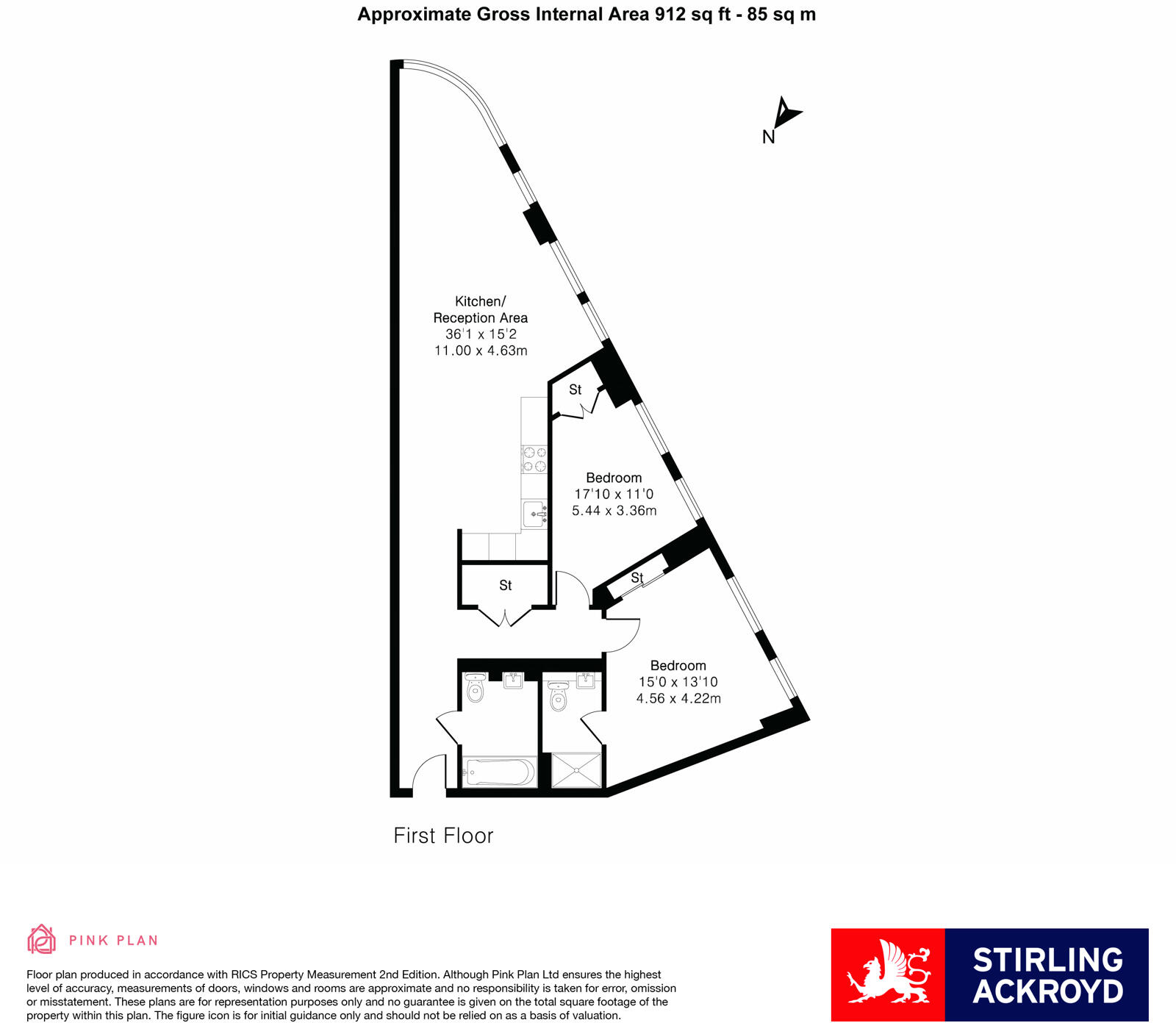 Approximate Gross Internal Area 912 sq ft - 85 sq m

N

Kitchen/
Reception Area
36'1 x 15'2
11.00 x 4.63m

St

Bedroom
17'10 x 11'0
5.44 x 3.36m

St

St

Bedroom
15'0 x 13'10
4.56 x 4.22m

First Floor

PINK PLAN

Floor plan produced in accordance with RICS Property Measurement 2nd Edition. Although Pink Plan Ltd ensures the highest level of accuracy, measurements of doors, windows and rooms are approximate and no responsibility is taken for error, omission or misstatement. These plans are for representation purposes only and no guarantee is given on the total square footage of the property within this plan. The figure icon is for initial guidance only and should not be relied on as a basis of valuation.

STIRLING
ACKROYD